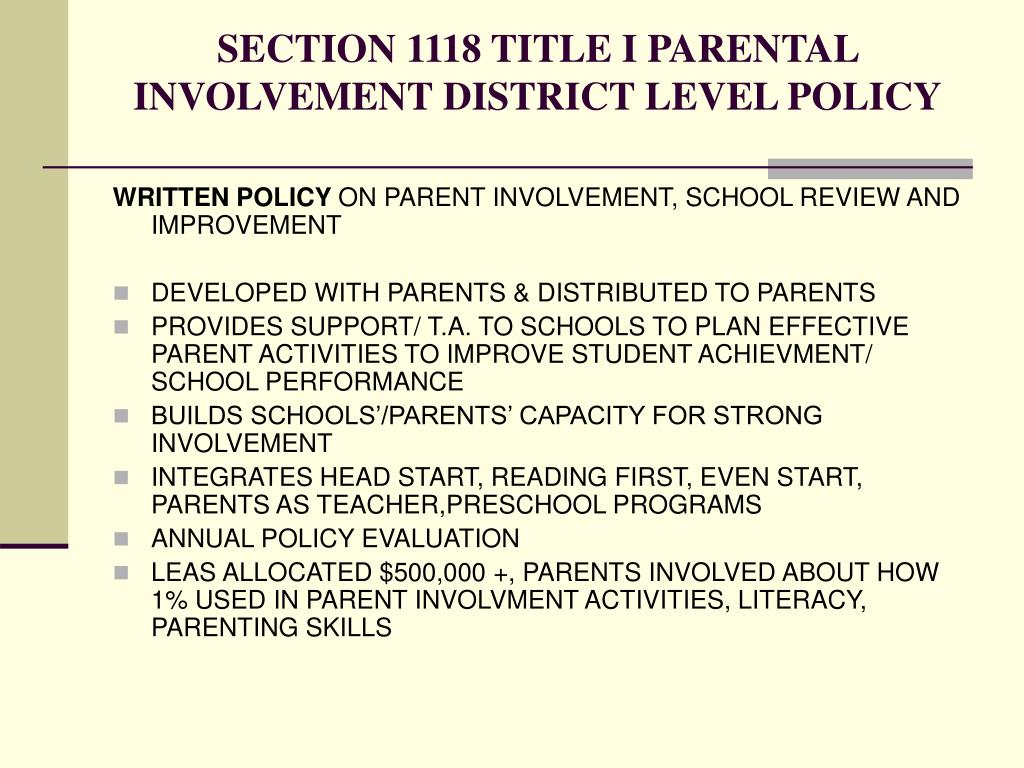 SECTION 1118 TITLE I PARENTAL INVOLVEMENT DISTRICT LEVEL POLICY

WRITTEN POLICY ON PARENT INVOLVEMENT, SCHOOL REVIEW AND IMPROVEMENT

• DEVELOPED WITH PARENTS & DISTRIBUTED TO PARENTS
• PROVIDES SUPPORT/ T.A. TO SCHOOLS TO PLAN EFFECTIVE PARENT ACTIVITIES TO IMPROVE STUDENT ACHIEVMENT/ SCHOOL PERFORMANCE
• BUILDS SCHOOLS'/PARENTS' CAPACITY FOR STRONG INVOLVEMENT
• INTEGRATES HEAD START, READING FIRST, EVEN START, PARENTS AS TEACHER,PRESCHOOL PROGRAMS
• ANNUAL POLICY EVALUATION
• LEAS ALLOCATED $500,000 +, PARENTS INVOLVED ABOUT HOW 1% USED IN PARENT INVOLVMENT ACTIVITIES, LITERACY, PARENTING SKILLS